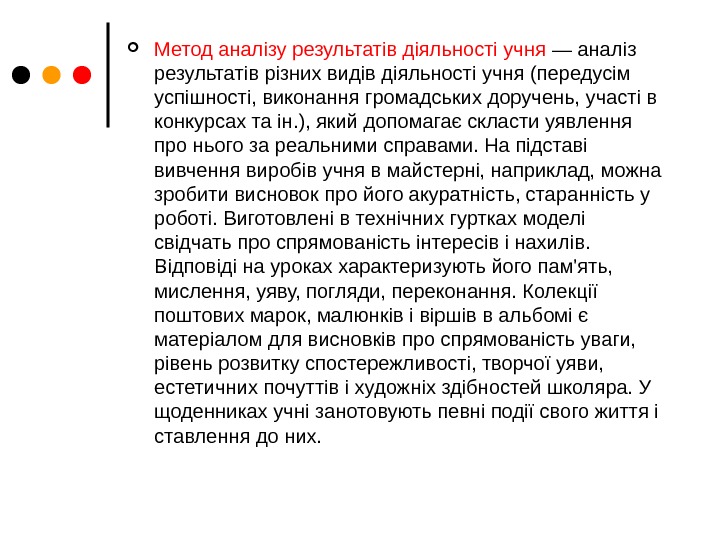 Метод аналізу результатів діяльності учня — аналіз результатів різних видів діяльності учня (передусім успішності, виконання громадських доручень, участі в конкурсах та ін.), який допомагає скласти уявлення про нього за реальними справами. На підставі вивчення виробів учня в майстерні, наприклад, можна зробити висновок про його акуратність, старанність у роботі. Виготовлені в технічних гуртках моделі свідчать про спрямованість інтересів і нахилів. Відповіді на уроках характеризують його пам'ять, мислення, уяву, погляди, переконання. Колекції поштових марок, малюнків і віршів в альбомі є матеріалом для висновків про спрямованість уваги, рівень розвитку спостережливості, творчої уяви, естетичних почуттів і художніх здібностей школяра. У щоденниках учні занотовують певні події свого життя і ставлення до них.